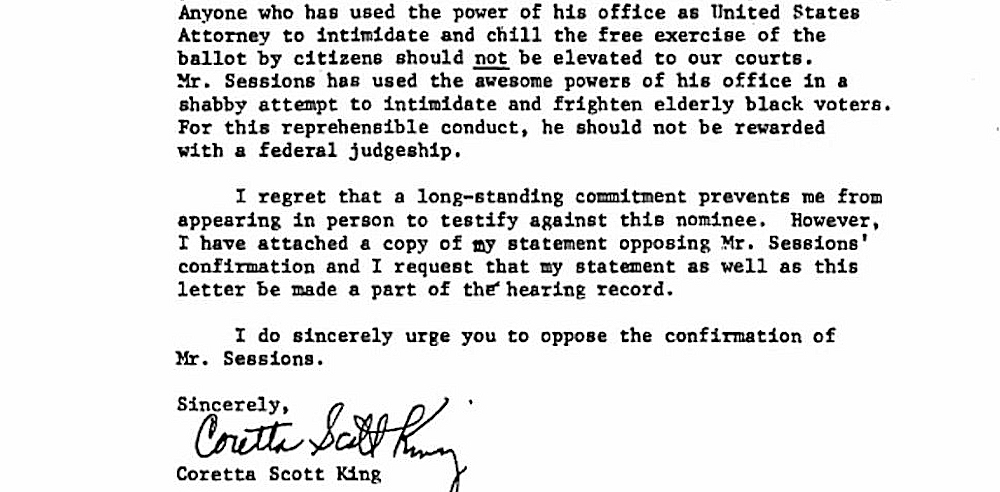 Anyone who has used the power of his office as United States Attorney to intimidate and chill the free exercise of the ballot by citizens should not be elevated to our courts. Mr. Sessions has used the awesome powers of his office in a shabby attempt to intimidate and frighten elderly black voters. For this reprehensible conduct, he should not be rewarded with a federal judgeship.

I regret that a long-standing commitment prevents me from appearing in person to testify against this nominee. However, I have attached a copy of my statement opposing Mr. Sessions' confirmation and I request that my statement as well as this letter be made a part of the hearing record.

I do sincerely urge you to oppose the confirmation of Mr. Sessions.

Sincerely,

Coretta Scott King

Coretta Scott King